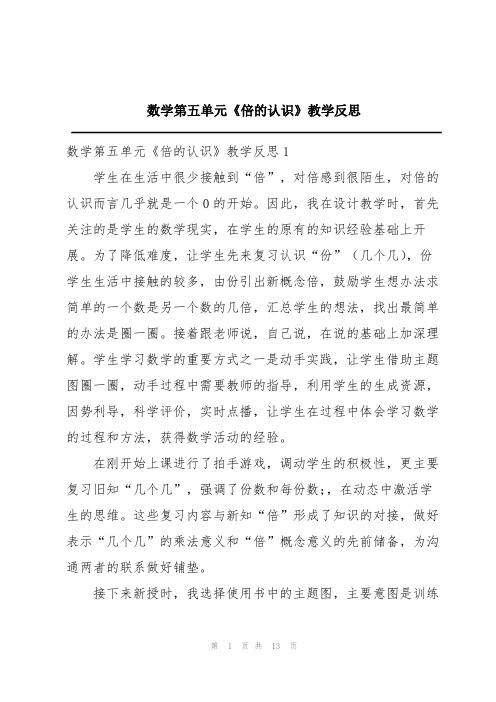 数学第五单元《倍的认识》教学反思

数学第五单元《倍的认识》教学反思1

学生在生活中很少接触到“倍”，对倍感到很陌生，对倍的认识而言几乎就是一个0的开始。因此，我在设计教学时，首先关注的是学生的数学现实，在学生的原有的知识经验基础上开展。为了降低难度，让学生先来复习认识“份”（几个几），份学生生活中接触的较多，由份引出新概念倍，鼓励学生想办法求简单的一个数是另一个数的几倍，汇总学生的想法，找出最简单的办法是圈一圈。接着跟老师说，自己说，在说的基础上加深理解。学生学习数学的重要方式之一是动手实践，让学生借助主题图圈一圈，动手过程中需要教师的指导，利用学生的生成资源，因势利导，科学评价，实时点播，让学生在过程中体会学习数学的过程和方法，获得数学活动的经验。

在刚开始上课进行了拍手游戏，调动学生的积极性，更主要复习旧知“几个几”，强调了份数和每份数;，在动态中激活学生的思维。这些复习内容与新知“倍”形成了知识的对接，做好表示“几个几”的乘法意义和“倍”概念意义的先前储备，为沟通两者的联系做好铺垫。

接下来新授时，我选择使用书中的主题图，主要意图是训练

第 1 页 共 13 页